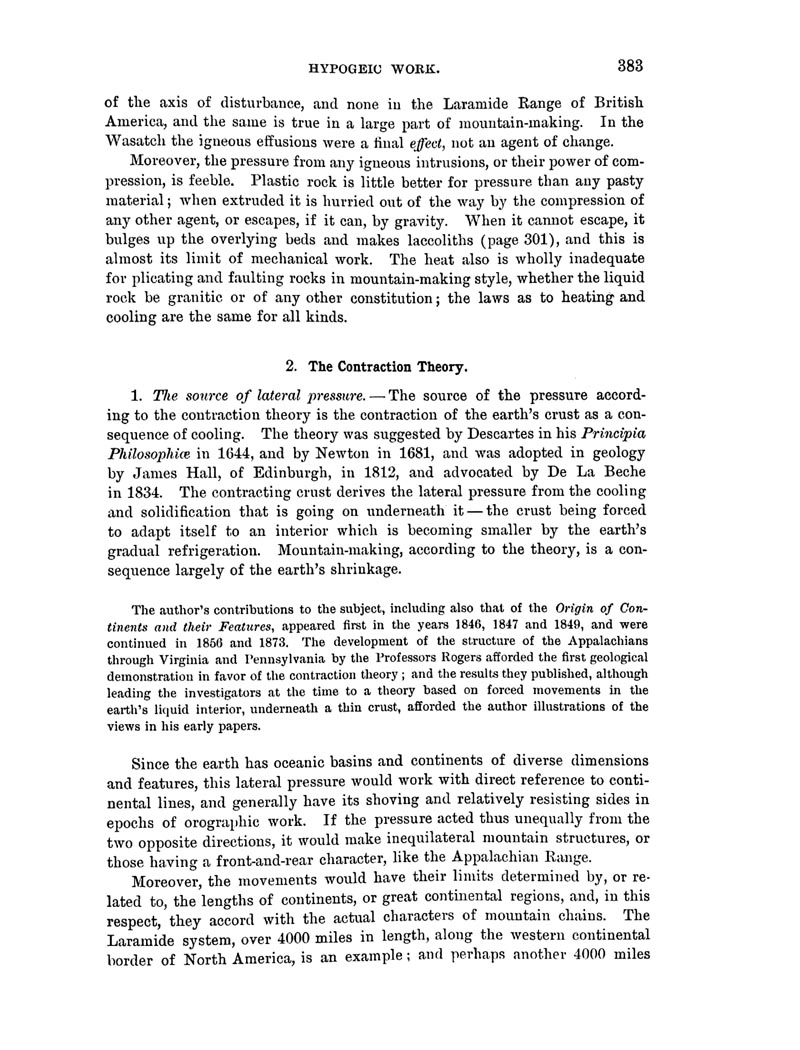 HYPOGEIC WORK. 383

of the axis of disturbance, and none in the Laramide Range of British America, and the same is true in a large part of mountain-making. In the Wasatch the igneous effusions were a final effect, not an agent of change.

Moreover, the pressure from any igneous intrusions, or their power of compression, is feeble. Plastic rock is little better for pressure than any pasty material; when extruded it is hurried out of the way by the compression of any other agent, or escapes, if it can, by gravity. When it cannot escape, it bulges up the overlying beds and makes laccoliths (page 301), and this is almost its limit of mechanical work. The heat also is wholly inadequate for plicating and faulting rocks in mountain-making style, whether the liquid rock be granitic or of any other constitution; the laws as to heating and cooling are the same for all kinds.

2. The Contraction Theory.

1. The source of lateral pressure. — The source of the pressure according to the contraction theory is the contraction of the earth's crust as a consequence of cooling. The theory was suggested by Descartes in his Principia Philosophiæ in 1644, and by Newton in 1681, and was adopted in geology by James Hall, of Edinburgh, in 1812, and advocated by De La Beche in 1834. The contracting crust derives the lateral pressure from the cooling and solidification that is going on underneath it — the crust being forced to adapt itself to an interior which is becoming smaller by the earth's gradual refrigeration. Mountain-making, according to the theory, is a consequence largely of the earth's shrinkage.

The author's contributions to the subject, including also that of the Origin of Continents and their Features, appeared first in the years 1846, 1847 and 1849, and were continued in 1856 and 1873. The development of the structure of the Appalachians through Virginia and Pennsylvania by the Professors Rogers afforded the first geological demonstration in favor of the contraction theory; and the results they published, although leading the investigators at the time to a theory based on forced movements in the earth's liquid interior, underneath a thin crust, afforded the author illustrations of the views in his early papers.

Since the earth has oceanic basins and continents of diverse dimensions and features, this lateral pressure would work with direct reference to continental lines, and generally have its shoving and relatively resisting sides in epochs of orographic work. If the pressure acted thus unequally from the two opposite directions, it would make inequilateral mountain structures, or those having a front-and-rear character, like the Appalachian Range.

Moreover, the movements would have their limits determined by, or related to, the lengths of continents, or great continental regions, and, in this respect, they accord with the actual characters of mountain chains. The Laramide system, over 4000 miles in length, along the western continental border of North America, is an example; and perhaps another 4000 miles